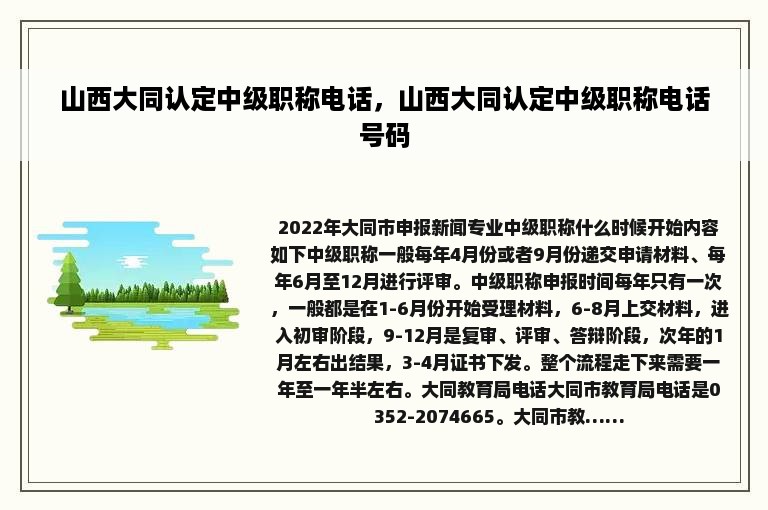 山西大同认定中级职称电话，山西大同认定中级职称电话号码

2022年大同市申报新闻专业中级职称什么时候开始内容如下中级职称一般每年4月份或者9月份递交申请材料、每年6月至12月进行评审。中级职称申报时间每年只有一次，一般都是在1-6月份开始受理材料，6-8月上交材料，进入初审阶段，9-12月是复审、评审、答辩阶段，次年的1月左右出结果，3-4月证书下发。整个流程走下来需要一年至一年半左右。大同教育局电话大同市教育局电话是0352-2074665。大同市教......